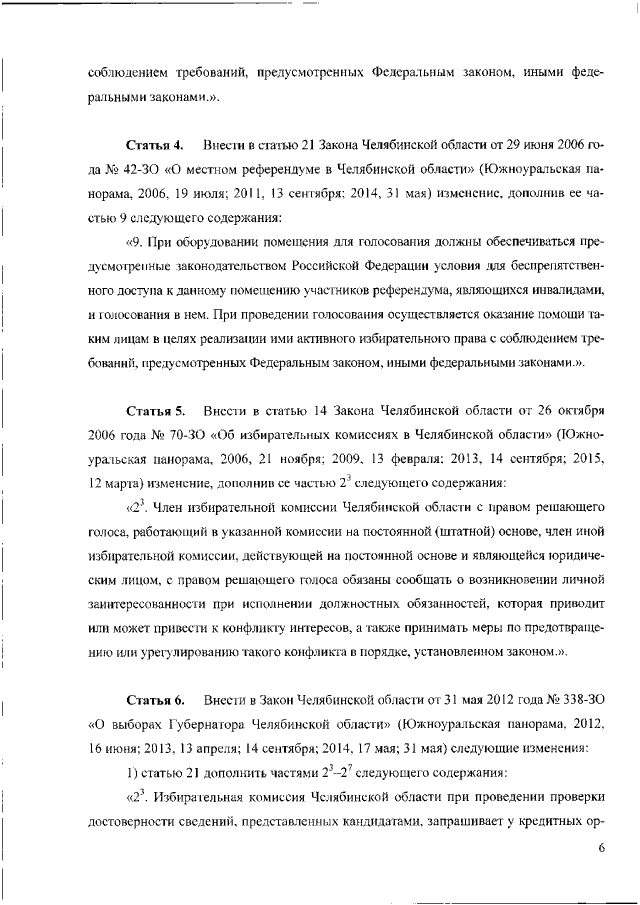 соблюдением требований, предусмотренных Федеральным законом, иными федеральными законами.».

**Статья 4.** Внести в статью 21 Закона Челябинской области от 29 июня 2006 года № 42-ЗО «О местном референдуме в Челябинской области» (Южноуральская панорама, 2006, 19 июля; 2011, 13 сентября; 2014, 31 мая) изменение, дополнив ее частью 9 следующего содержания:

«9. При оборудовании помещения для голосования должны обеспечиваться предусмотренные законодательством Российской Федерации условия для беспрепятственного доступа к данному помещению участников референдума, являющихся инвалидами, и голосования в нем. При проведении голосования осуществляется оказание помощи таким лицам в целях реализации ими активного избирательного права с соблюдением требований, предусмотренных Федеральным законом, иными федеральными законами.».

**Статья 5.** Внести в статью 14 Закона Челябинской области от 26 октября 2006 года № 70-ЗО «Об избирательных комиссиях в Челябинской области» (Южноуральская панорама, 2006, 21 ноября; 2009, 13 февраля; 2013, 14 сентября; 2015, 12 марта) изменение, дополнив ее частью $2^3$ следующего содержания:

«$2^3$. Член избирательной комиссии Челябинской области с правом решающего голоса, работающий в указанной комиссии на постоянной (штатной) основе, член иной избирательной комиссии, действующей на постоянной основе и являющейся юридическим лицом, с правом решающего голоса обязаны сообщать о возникновении личной заинтересованности при исполнении должностных обязанностей, которая приводит или может привести к конфликту интересов, а также принимать меры по предотвращению или урегулированию такого конфликта в порядке, установленном законом.».

**Статья 6.** Внести в Закон Челябинской области от 31 мая 2012 года № 338-ЗО «О выборах Губернатора Челябинской области» (Южноуральская панорама, 2012, 16 июня; 2013, 13 апреля; 14 сентября; 2014, 17 мая; 31 мая) следующие изменения:

1) статью 21 дополнить частями $2^3$–$2^7$ следующего содержания:

«$2^3$. Избирательная комиссия Челябинской области при проведении проверки достоверности сведений, представленных кандидатами, запрашивает у кредитных ор-

6